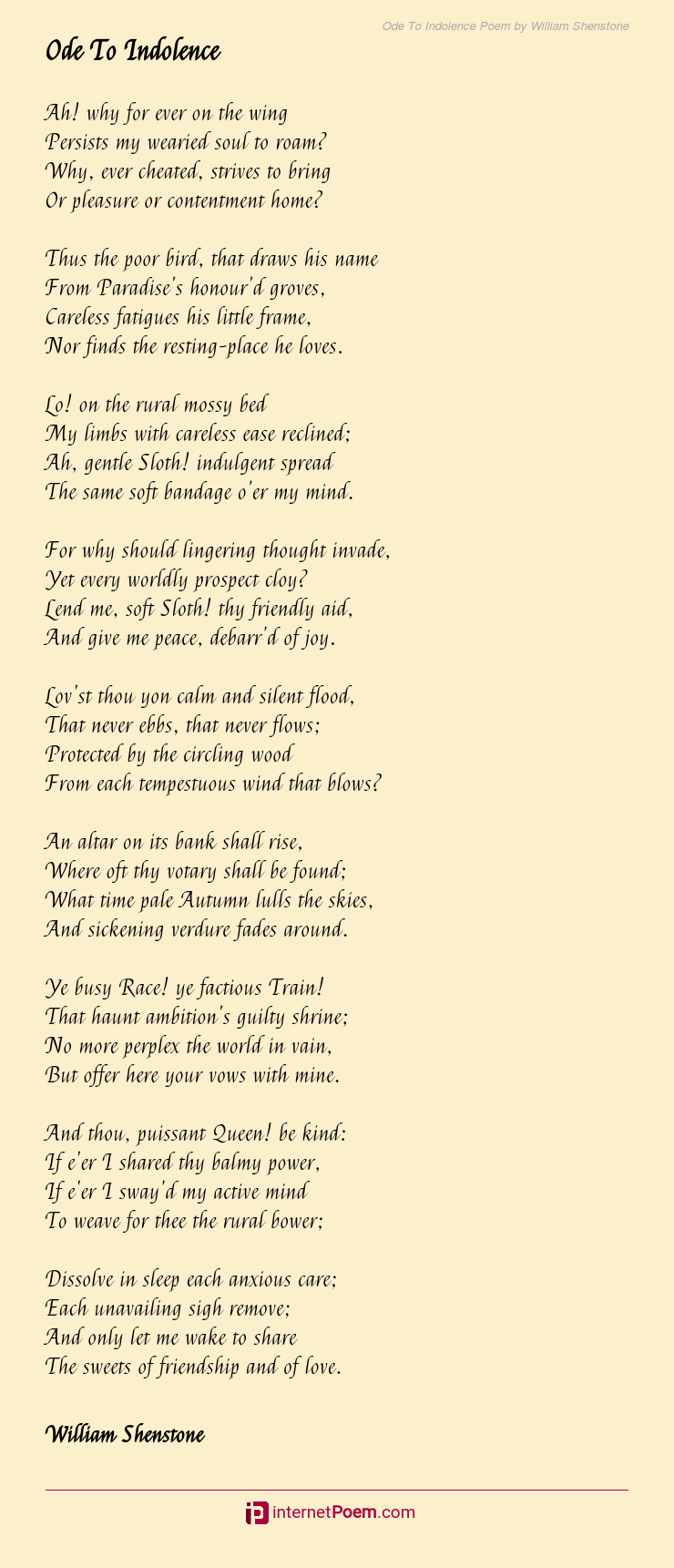 Ode To Indolence Poem by William Shenstone

Ode To Indolence

Ah! why for ever on the wing
Persists my wearied soul to roam?
Why, ever cheated, strives to bring
Or pleasure or contentment home?

Thus the poor bird, that draws his name
From Paradise's honour'd groves,
Careless fatigues his little frame,
Nor finds the resting-place he loves.

Lo! on the rural mossy bed
My limbs with careless ease reclined;
Ah, gentle Sloth! indulgent spread
The same soft bandage o'er my mind.

For why should lingering thought invade,
Yet every worldly prospect cloy?
Lend me, soft Sloth! thy friendly aid,
And give me peace, debarr'd of joy.

Lov'st thou yon calm and silent flood,
That never ebbs, that never flows;
Protected by the circling wood
From each tempestuous wind that blows?

An altar on its bank shall rise,
Where oft thy votary shall be found;
What time pale Autumn lulls the skies,
And sickening verdure fades around.

Ye busy Race! ye factious Train!
That haunt ambition's guilty shrine;
No more perplex the world in vain,
But offer here your vows with mine.

And thou, puissant Queen! be kind:
If e'er I shared thy balmy power,
If e'er I sway'd my active mind
To weave for thee the rural bower;

Dissolve in sleep each anxious care;
Each unavailing sigh remove;
And only let me wake to share
The sweets of friendship and of love.

William Shenstone

internetPoem.com